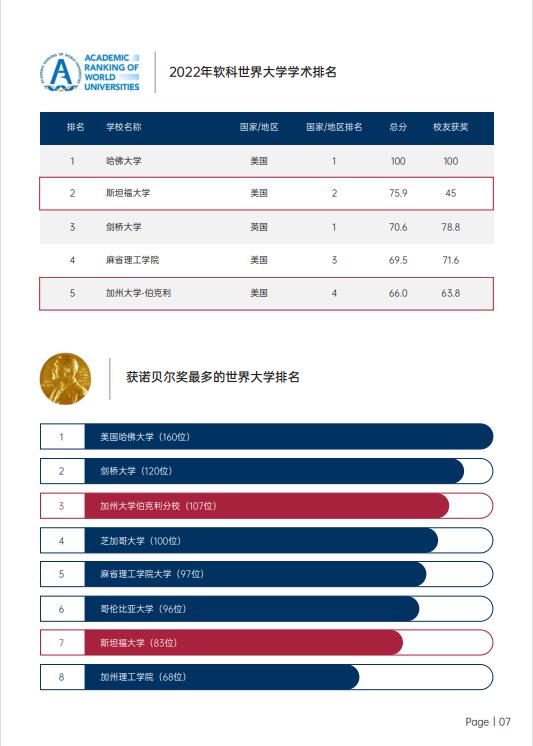 ACADEMIC RANKING OF WORLD UNIVERSITIES

2022年软科世界大学学术排名

| 排名 | 学校名称 | 国家/地区 | 国家/地区排名 | 总分 | 校友获奖 |
|---|---|---|---|---|---|
| 1 | 哈佛大学 | 美国 | 1 | 100 | 100 |
| 2 | 斯坦福大学 | 美国 | 2 | 75.9 | 45 |
| 3 | 剑桥大学 | 英国 | 1 | 70.6 | 78.8 |
| 4 | 麻省理工学院 | 美国 | 3 | 69.5 | 71.6 |
| 5 | 加州大学-伯克利 | 美国 | 4 | 66.0 | 63.8 |

获诺贝尔奖最多的世界大学排名

1 美国哈佛大学（160位）

2 剑桥大学（120位）

3 加州大学伯克利分校（107位）

4 芝加哥大学（100位）

5 麻省理工学院大学（97位）

6 哥伦比亚大学（96位）

7 斯坦福大学（83位）

8 加州理工学院（68位）

Page | 07